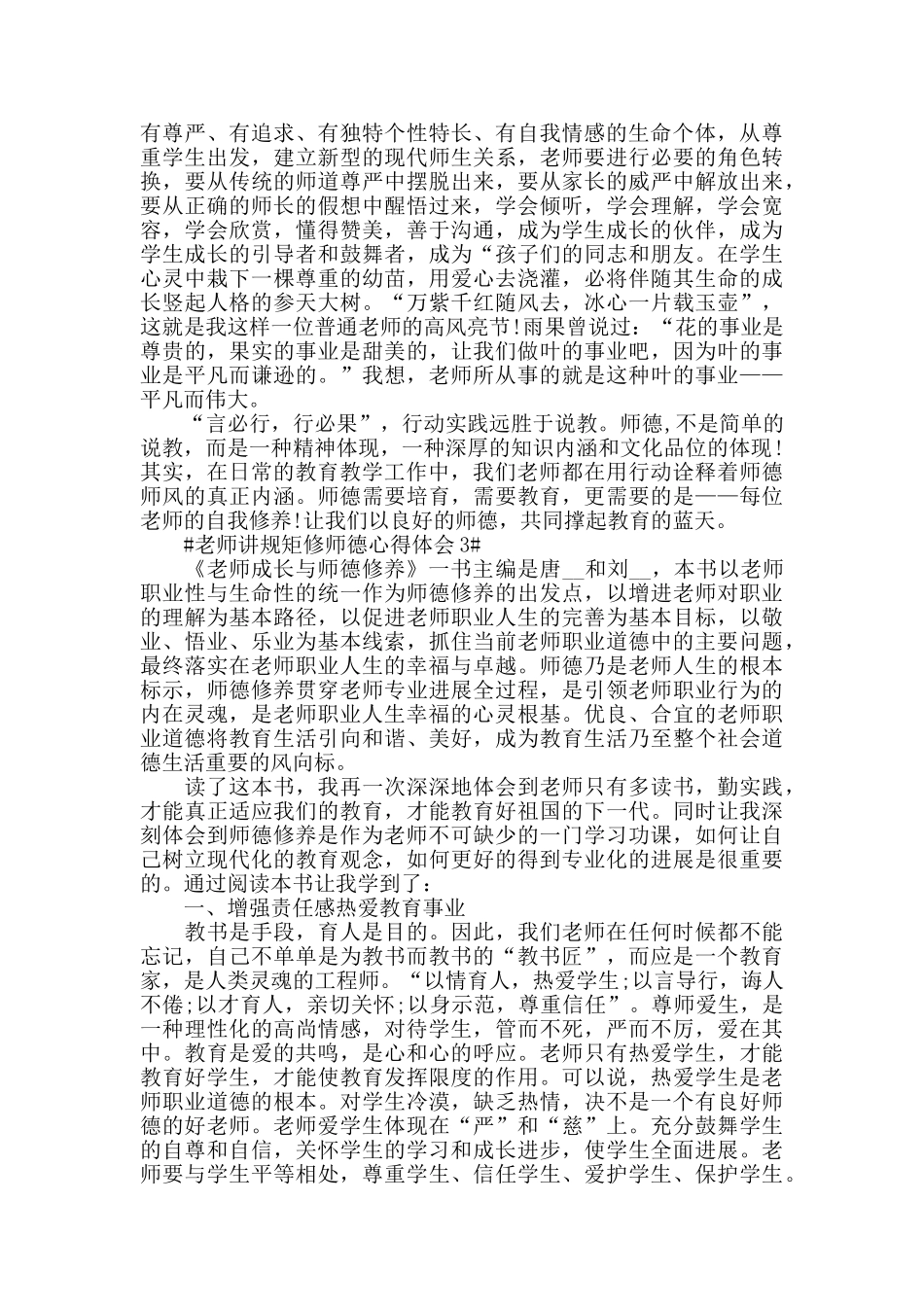 有尊严、有追求、有独特个性特长、有自我情感的生命个体，从尊重学生出发，建立新型的现代师生关系，老师要进行必要的角色转换，要从传统的师道尊严中摆脱出来，要从家长的威严中解放出来，要从正确的师长的假想中醒悟过来，学会倾听，学会理解，学会宽容，学会欣赏，懂得赞美，善于沟通，成为学生成长的伙伴，成为学生成长的引导者和鼓舞者，成为“孩子们的同志和朋友。在学生心灵中栽下一棵尊重的幼苗，用爱心去浇灌，必将伴随其生命的成长竖起人格的参天大树。“万紫千红随风去，冰心一片载玉壶”，这就是我这样一位普通老师的高风亮节!雨果曾说过：“花的事业是尊贵的，果实的事业是甜美的，让我们做叶的事业吧，因为叶的事业是平凡而谦逊的。”我想，老师所从事的就是这种叶的事业——平凡而伟大。

“言必行，行必果”，行动实践远胜于说教。师德,不是简单的说教，而是一种精神体现，一种深厚的知识内涵和文化品位的体现!其实，在日常的教育教学工作中，我们老师都在用行动诠释着师德师风的真正内涵。师德需要培育，需要教育，更需要的是——每位老师的自我修养!让我们以良好的师德，共同撑起教育的蓝天。

#老师讲规矩修师德心得体会 3#

《老师成长与师德修养》一书主编是唐__和刘__，本书以老师职业性与生命性的统一作为师德修养的出发点，以增进老师对职业的理解为基本路径，以促进老师职业人生的完善为基本目标，以敬业、悟业、乐业为基本线索，抓住当前老师职业道德中的主要问题，最终落实在老师职业人生的幸福与卓越。师德乃是老师人生的根本标示，师德修养贯穿老师专业进展全过程，是引领老师职业行为的内在灵魂，是老师职业人生幸福的心灵根基。优良、合宜的老师职业道德将教育生活引向和谐、美好，成为教育生活乃至整个社会道德生活重要的风向标。

读了这本书，我再一次深深地体会到老师只有多读书，勤实践，才能真正适应我们的教育，才能教育好祖国的下一代。同时让我深刻体会到师德修养是作为老师不可缺少的一门学习功课，如何让自己树立现代化的教育观念，如何更好的得到专业化的进展是很重要的。通过阅读本书让我学到了：

一、增强责任感热爱教育事业

教书是手段，育人是目的。因此，我们老师在任何时候都不能忘记，自己不单单是为教书而教书的“教书匠”，而应是一个教育家，是人类灵魂的工程师。“以情育人，热爱学生;以言导行，诲人不倦;以才育人，亲切关怀;以身示范，尊重信任”。尊师爱生，是一种理性化的高尚情感，对待学生，管而不死，严而不厉，爱在其中。教育是爱的共鸣，是心和心的呼应。老师只有热爱学生，才能教育好学生，才能使教育发挥限度的作用。可以说，热爱学生是老师职业道德的根本。对学生冷漠，缺乏热情，决不是一个有良好师德的好老师。老师爱学生体现在“严”和“慈”上。充分鼓舞学生的自尊和自信，关怀学生的学习和成长进步，使学生全面进展。老师要与学生平等相处，尊重学生、信任学生、爱护学生、保护学生。